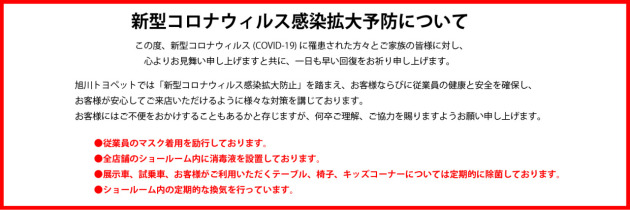 新型コロナウィルス感染拡大予防について

この度、新型コロナウィルス (COVID-19) に罹患された方々とご家族の皆様に対し、心よりお見舞い申し上げますと共に、一日も早い回復をお祈り申し上げます。

旭川トヨペットでは「新型コロナウィルス感染拡大防止」を踏まえ、お客様ならびに従業員の健康と安全を確保し、お客様が安心してご来店いただけるように様々な対策を講じております。
お客様にはご不便をおかけすることもあるかと存じますが、何卒ご理解、ご協力を賜りますようお願い申し上げます。

●従業員のマスク着用を励行しております。
●全店舗のショールーム内に消毒液を設置しております。
●展示車、試乗車、お客様がご利用いただくテーブル、椅子、キッズコーナーについては定期的に除菌しております。
●ショールーム内の定期的な換気を行っています。